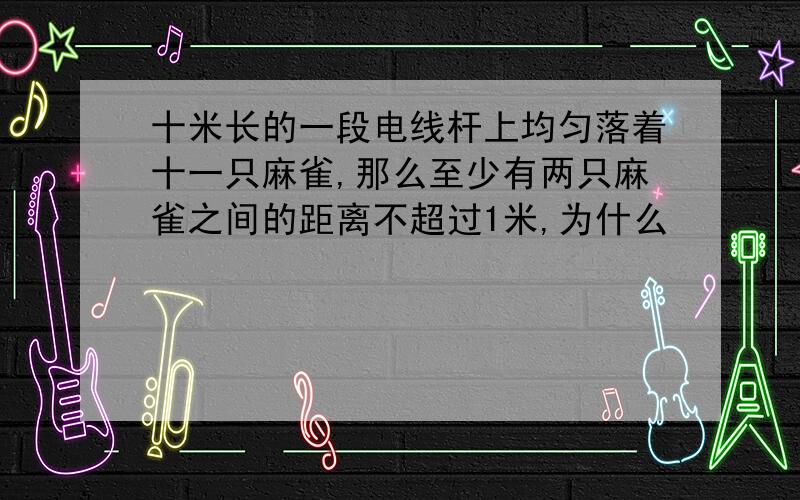 十米长的一段电线杆上均匀落着十一只麻雀,那么至少有两只麻雀之间的距离不超过1米,为什么